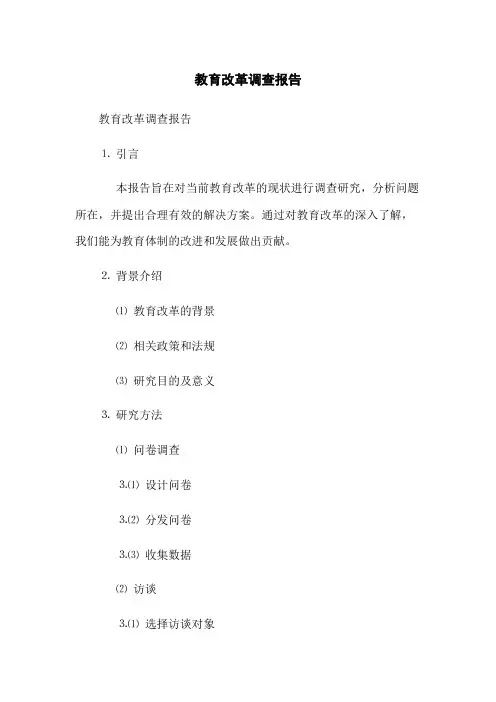 教育改革调查报告

教育改革调查报告

1. 引言

本报告旨在对当前教育改革的现状进行调查研究，分析问题所在，并提出合理有效的解决方案。通过对教育改革的深入了解，我们能为教育体制的改进和发展做出贡献。

2. 背景介绍

⑴ 教育改革的背景

⑵ 相关政策和法规

⑶ 研究目的及意义

3. 研究方法

⑴ 问卷调查

3.⑴ 设计问卷

3.⑵ 分发问卷

3.⑶ 收集数据

⑵ 访谈

3.⑴ 选择访谈对象